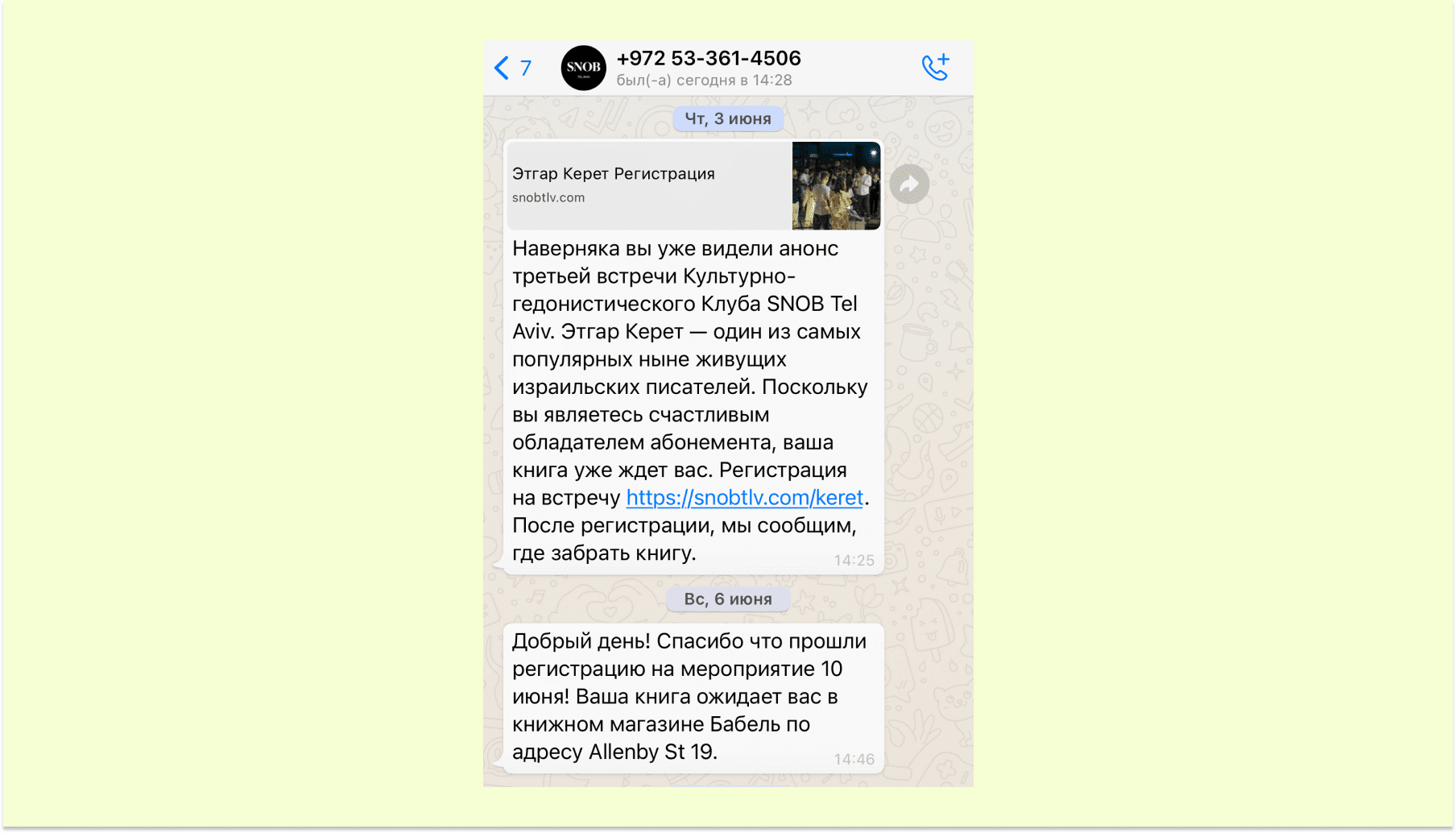 7

SNOB

+972 53-361-4506
был(-а) сегодня в 14:28

Чт, 3 июня

Этгар Керет Регистрация
snobtlv.com

Наверняка вы уже видели анонс третьей встречи Культурно-гедонистического Клуба SNOB Tel Aviv. Этгар Керет — один из самых популярных ныне живущих израильских писателей. Поскольку вы являетесь счастливым обладателем абонемента, ваша книга уже ждет вас. Регистрация на встречу https://snobtlv.com/keret. После регистрации, мы сообщим, где забрать книгу. 14:25

Вс, 6 июня

Добрый день! Спасибо что прошли регистрацию на мероприятие 10 июня! Ваша книга ожидает вас в книжном магазине Бабель по адресу Allenby St 19. 14:46